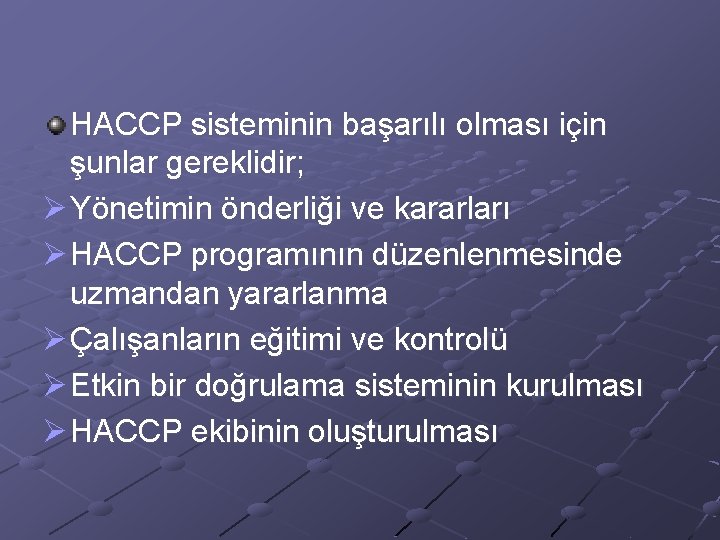 • HACCP sisteminin başarılı olması için şunlar gereklidir;

➢ Yönetimin önderliği ve kararları
➢ HACCP programının düzenlenmesinde uzmandan yararlanma
➢ Çalışanların eğitimi ve kontrolü
➢ Etkin bir doğrulama sisteminin kurulması
➢ HACCP ekibinin oluşturulması